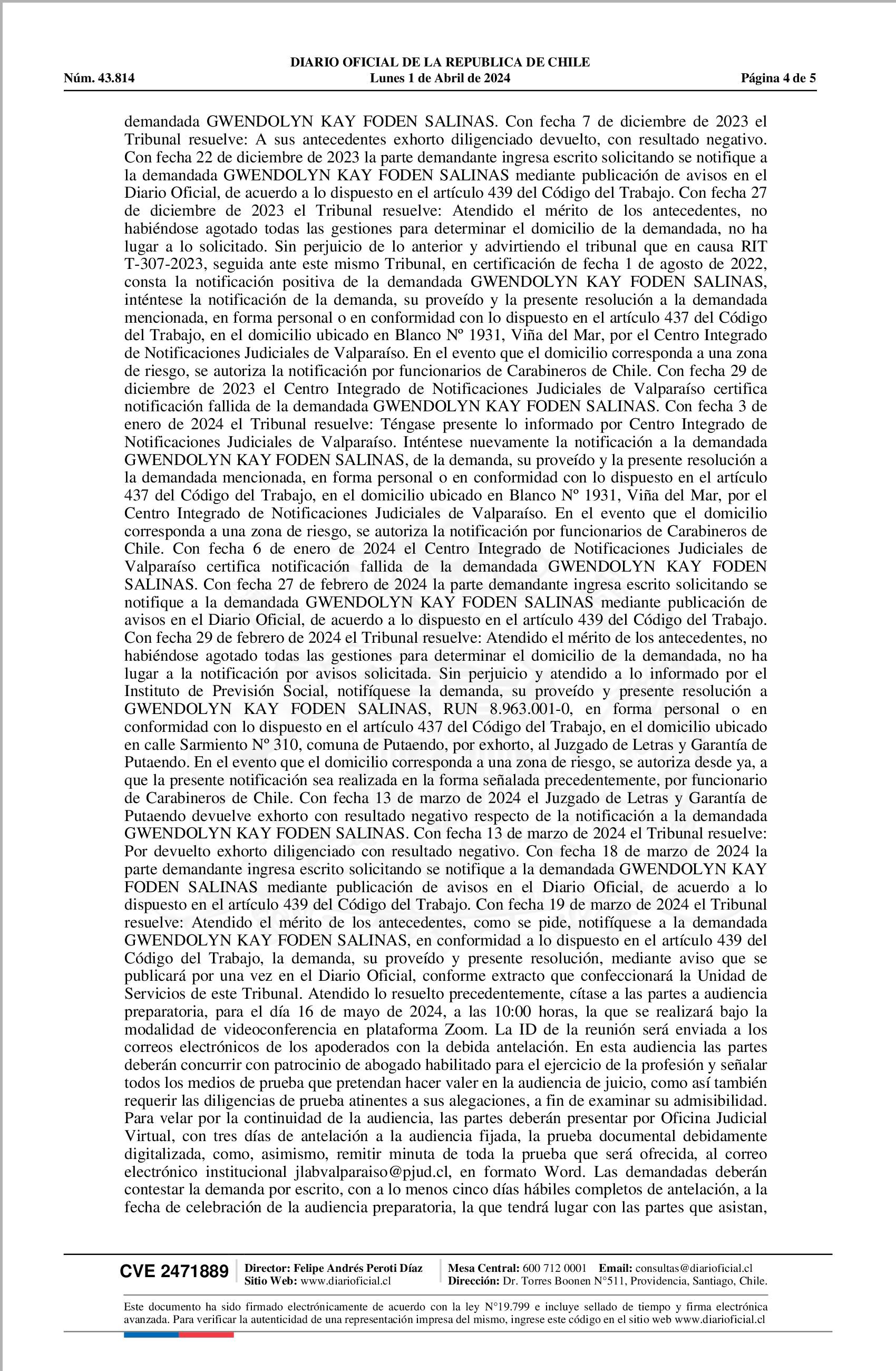 DIARIO OFICIAL DE LA REPUBLICA DE CHILE
Núm. 43.814 Lunes 1 de Abril de 2024 Página 4 de 5

demandada GWENDOLYN KAY FODEN SALINAS. Con fecha 7 de diciembre de 2023 el Tribunal resuelve: A sus antecedentes exhorto diligenciado devuelto, con resultado negativo. Con fecha 22 de diciembre de 2023 la parte demandante ingresa escrito solicitando se notifique a la demandada GWENDOLYN KAY FODEN SALINAS mediante publicación de avisos en el Diario Oficial, de acuerdo a lo dispuesto en el artículo 439 del Código del Trabajo. Con fecha 27 de diciembre de 2023 el Tribunal resuelve: Atendido el mérito de los antecedentes, no habiéndose agotado todas las gestiones para determinar el domicilio de la demandada, no ha lugar a lo solicitado. Sin perjuicio de lo anterior y advirtiendo el tribunal que en causa RIT T-307-2023, seguida ante este mismo Tribunal, en certificación de fecha 1 de agosto de 2022, consta la notificación positiva de la demandada GWENDOLYN KAY FODEN SALINAS, inténtese la notificación de la demanda, su proveído y la presente resolución a la demandada mencionada, en forma personal o en conformidad con lo dispuesto en el artículo 437 del Código del Trabajo, en el domicilio ubicado en Blanco Nº 1931, Viña del Mar, por el Centro Integrado de Notificaciones Judiciales de Valparaíso. En el evento que el domicilio corresponda a una zona de riesgo, se autoriza la notificación por funcionarios de Carabineros de Chile. Con fecha 29 de diciembre de 2023 el Centro Integrado de Notificaciones Judiciales de Valparaíso certifica notificación fallida de la demandada GWENDOLYN KAY FODEN SALINAS. Con fecha 3 de enero de 2024 el Tribunal resuelve: Téngase presente lo informado por Centro Integrado de Notificaciones Judiciales de Valparaíso. Inténtese nuevamente la notificación a la demandada GWENDOLYN KAY FODEN SALINAS, de la demanda, su proveído y la presente resolución a la demandada mencionada, en forma personal o en conformidad con lo dispuesto en el artículo 437 del Código del Trabajo, en el domicilio ubicado en Blanco Nº 1931, Viña del Mar, por el Centro Integrado de Notificaciones Judiciales de Valparaíso. En el evento que el domicilio corresponda a una zona de riesgo, se autoriza la notificación por funcionarios de Carabineros de Chile. Con fecha 6 de enero de 2024 el Centro Integrado de Notificaciones Judiciales de Valparaíso certifica notificación fallida de la demandada GWENDOLYN KAY FODEN SALINAS. Con fecha 27 de febrero de 2024 la parte demandante ingresa escrito solicitando se notifique a la demandada GWENDOLYN KAY FODEN SALINAS mediante publicación de avisos en el Diario Oficial, de acuerdo a lo dispuesto en el artículo 439 del Código del Trabajo. Con fecha 29 de febrero de 2024 el Tribunal resuelve: Atendido el mérito de los antecedentes, no habiéndose agotado todas las gestiones para determinar el domicilio de la demandada, no ha lugar a la notificación por avisos solicitada. Sin perjuicio y atendido a lo informado por el Instituto de Previsión Social, notifíquese la demanda, su proveído y presente resolución a GWENDOLYN KAY FODEN SALINAS, RUN 8.963.001-0, en forma personal o en conformidad con lo dispuesto en el artículo 437 del Código del Trabajo, en el domicilio ubicado en calle Sarmiento Nº 310, comuna de Putaendo, por exhorto, al Juzgado de Letras y Garantía de Putaendo. En el evento que el domicilio corresponda a una zona de riesgo, se autoriza desde ya, a que la presente notificación sea realizada en la forma señalada precedentemente, por funcionario de Carabineros de Chile. Con fecha 13 de marzo de 2024 el Juzgado de Letras y Garantía de Putaendo devuelve exhorto con resultado negativo respecto de la notificación a la demandada GWENDOLYN KAY FODEN SALINAS. Con fecha 13 de marzo de 2024 el Tribunal resuelve: Por devuelto exhorto diligenciado con resultado negativo. Con fecha 18 de marzo de 2024 la parte demandante ingresa escrito solicitando se notifique a la demandada GWENDOLYN KAY FODEN SALINAS mediante publicación de avisos en el Diario Oficial, de acuerdo a lo dispuesto en el artículo 439 del Código del Trabajo. Con fecha 19 de marzo de 2024 el Tribunal resuelve: Atendido el mérito de los antecedentes, como se pide, notifíquese a la demandada GWENDOLYN KAY FODEN SALINAS, en conformidad a lo dispuesto en el artículo 439 del Código del Trabajo, la demanda, su proveído y presente resolución, mediante aviso que se publicará por una vez en el Diario Oficial, conforme extracto que confeccionará la Unidad de Servicios de este Tribunal. Atendido lo resuelto precedentemente, cítase a las partes a audiencia preparatoria, para el día 16 de mayo de 2024, a las 10:00 horas, la que se realizará bajo la modalidad de videoconferencia en plataforma Zoom. La ID de la reunión será enviada a los correos electrónicos de los apoderados con la debida antelación. En esta audiencia las partes deberán concurrir con patrocinio de abogado habilitado para el ejercicio de la profesión y señalar todos los medios de prueba que pretendan hacer valer en la audiencia de juicio, como así también requerir las diligencias de prueba atinentes a sus alegaciones, a fin de examinar su admisibilidad. Para velar por la continuidad de la audiencia, las partes deberán presentar por Oficina Judicial Virtual, con tres días de antelación a la audiencia fijada, la prueba documental debidamente digitalizada, como, asimismo, remitir minuta de toda la prueba que será ofrecida, al correo electrónico institucional jlabvalparaiso@pjud.cl, en formato Word. Las demandadas deberán contestar la demanda por escrito, con a lo menos cinco días hábiles completos de antelación, a la fecha de celebración de la audiencia preparatoria, la que tendrá lugar con las partes que asistan,

CVE 2471889 Director: Felipe Andrés Peroti Díaz Sitio Web: www.diarioficial.cl Mesa Central: 600 712 0001 Email: consultas@diarioficial.cl Dirección: Dr. Torres Boonen N°511, Providencia, Santiago, Chile.

Este documento ha sido firmado electrónicamente de acuerdo con la ley N°19.799 e incluye sellado de tiempo y firma electrónica avanzada. Para verificar la autenticidad de una representación impresa del mismo, ingrese este código en el sitio web www.diarioficial.cl